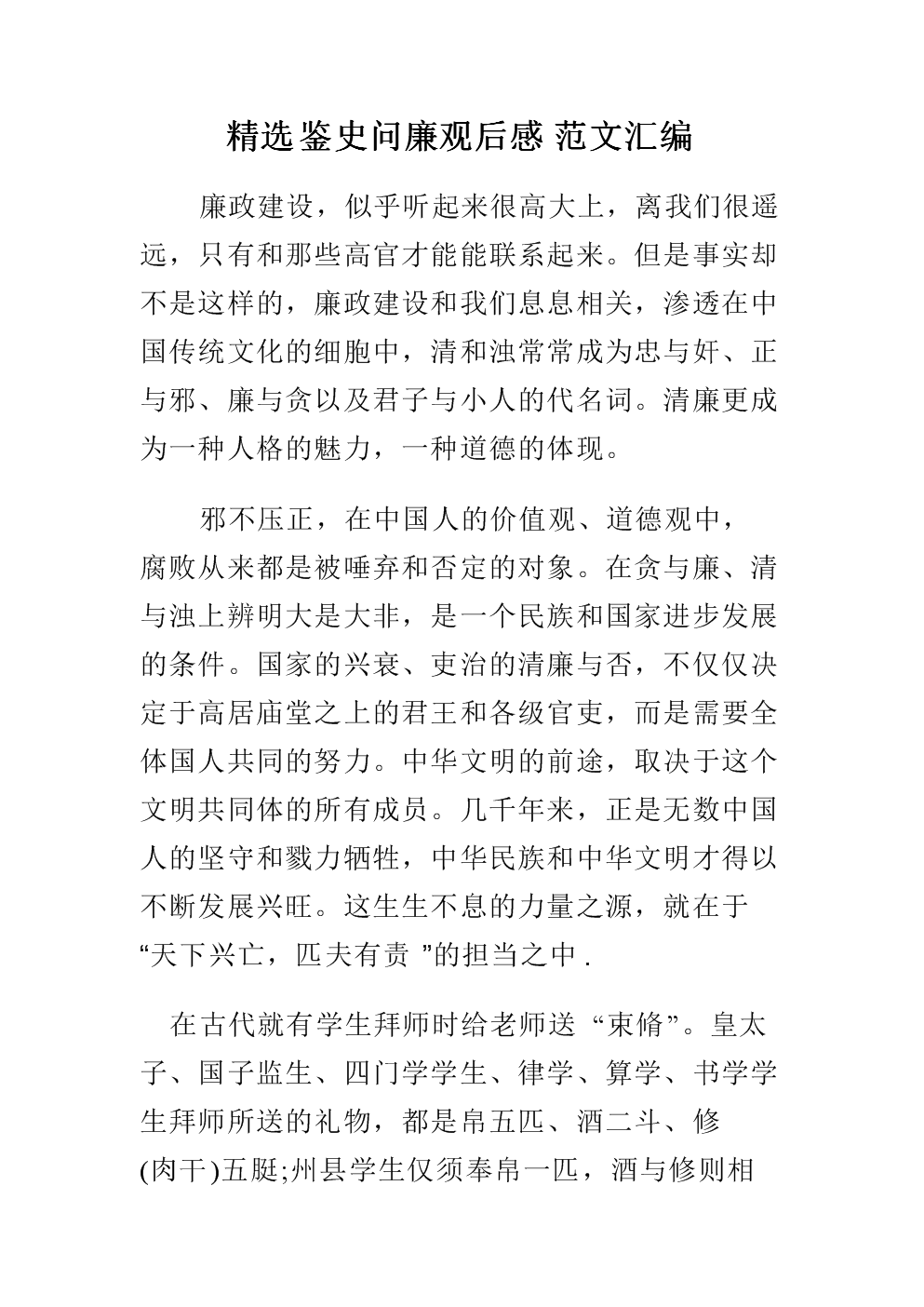 精选鉴史问廉观后感 范文汇编

廉政建设，似乎听起来很高大上，离我们很遥远，只有和那些高官才能能联系起来。但是事实却不是这样的，廉政建设和我们息息相关，渗透在中国传统文化的细胞中，清和浊常常成为忠与奸、正与邪、廉与贪以及君子与小人的代名词。清廉更成为一种人格的魅力，一种道德的体现。

邪不压正，在中国人的价值观、道德观中，腐败从来都是被唾弃和否定的对象。在贪与廉、清与浊上辨明大是大非，是一个民族和国家进步发展的条件。国家的兴衰、吏治的清廉与否，不仅仅决定于高居庙堂之上的君王和各级官吏，而是需要全体国人共同的努力。中华文明的前途，取决于这个文明共同体的所有成员。几千年来，正是无数中国人的坚守和戮力牺牲，中华民族和中华文明才得以不断发展兴旺。这生生不息的力量之源，就在于“天下兴亡，匹夫有责 ”的担当之中 .

在古代就有学生拜师时给老师送 “束脩”。皇太子、国子监生、四门学学生、律学、算学、书学学生拜师所送的礼物，都是帛五匹、酒二斗、修(肉干)五脡;州县学生仅须奉帛一匹，酒与修则相